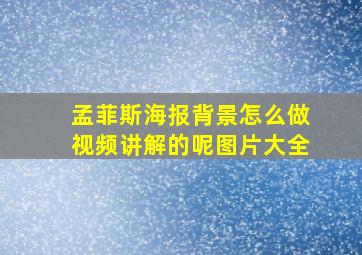 孟菲斯海报背景怎么做视频讲解的呢图片大全